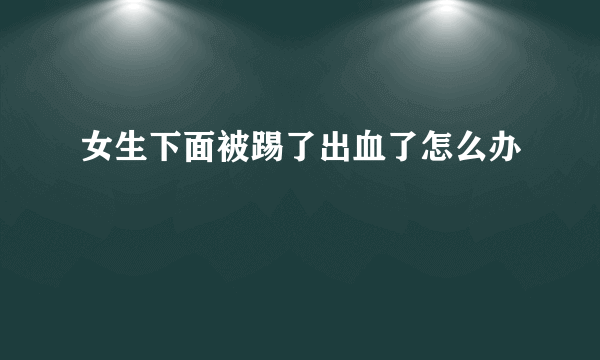 女生下面被踢了出血了怎么办